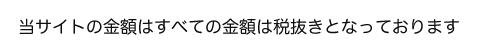 当サイトの金額はすべての金額は税抜きとなっております